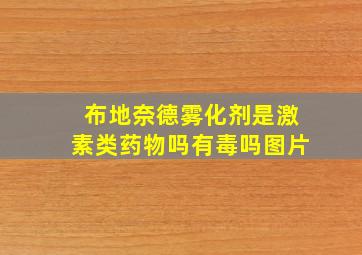 布地奈德雾化剂是激素类药物吗有毒吗图片